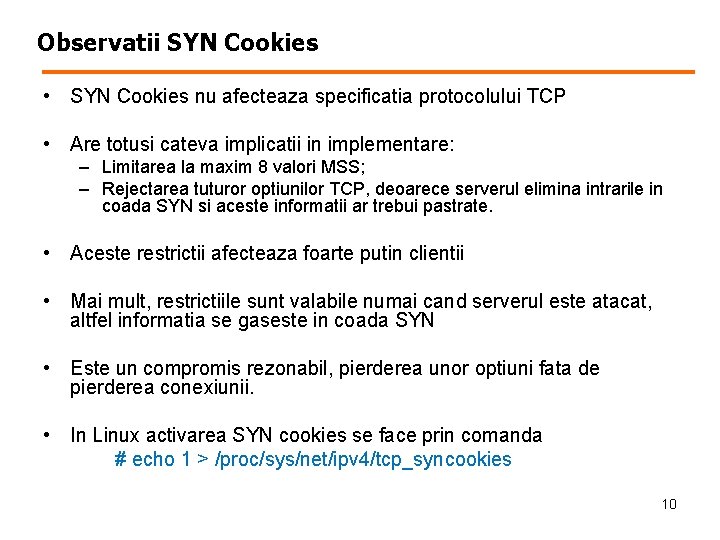 Observatii SYN Cookies

• SYN Cookies nu afecteaza specificatia protocolului TCP

• Are totusi cateva implicatii in implementare:
– Limitarea la maxim 8 valori MSS;
– Rejectarea tuturor optiunilor TCP, deoarece serverul elimina intrarile in coada SYN si aceste informatii ar trebui pastrate.

• Aceste restrictii afecteaza foarte putin clientii

• Mai mult, restrictiile sunt valabile numai cand serverul este atacat, altfel informatia se gaseste in coada SYN

• Este un compromis rezonabil, pierderea unor optiuni fata de pierderea conexiunii.

• In Linux activarea SYN cookies se face prin comanda
# echo 1 > /proc/sys/net/ipv4/tcp_syncookies

10